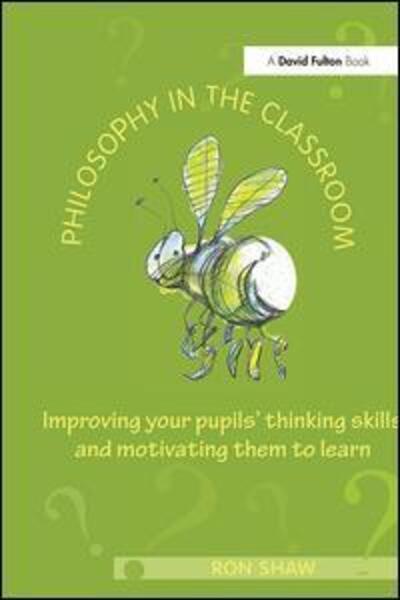 A David Fulton Book

PHILOSOPHY IN THE CLASSROOM

Improving your pupils' thinking skills and motivating them to learn

RON SHAW